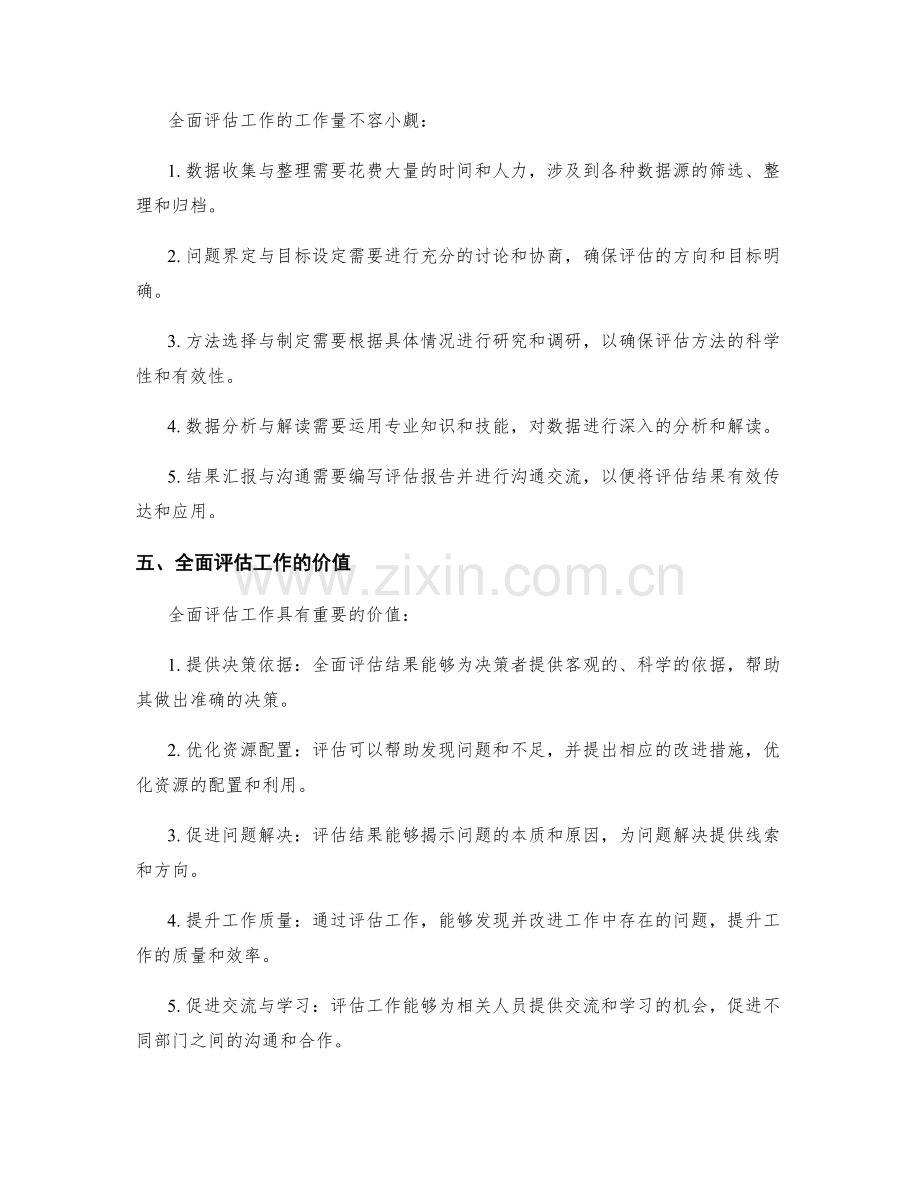 全面评估工作的工作量不容小觑：

1. 数据收集与整理需要花费大量的时间和人力，涉及到各种数据源的筛选、整理和归档。

2. 问题界定与目标设定需要进行充分的讨论和协商，确保评估的方向和目标明确。

3. 方法选择与制定需要根据具体情况进行研究和调研，以确保评估方法的科学性和有效性。

4. 数据分析与解读需要运用专业知识和技能，对数据进行深入的分析和解读。

5. 结果汇报与沟通需要编写评估报告并进行沟通交流，以便将评估结果有效传达和应用。

五、全面评估工作的价值

www.zixin.com.cn

全面评估工作具有重要的价值：

1. 提供决策依据：全面评估结果能够为决策者提供客观的、科学的依据，帮助其做出准确的决策。

2. 优化资源配置：评估可以帮助发现问题和不足，并提出相应的改进措施，优化资源的配置和利用。

3. 促进问题解决：评估结果能够揭示问题的本质和原因，为问题解决提供线索和方向。

4. 提升工作质量：通过评估工作，能够发现并改进工作中存在的问题，提升工作的质量和效率。

5. 促进交流与学习：评估工作能够为相关人员提供交流和学习的机会，促进不同部门之间的沟通和合作。